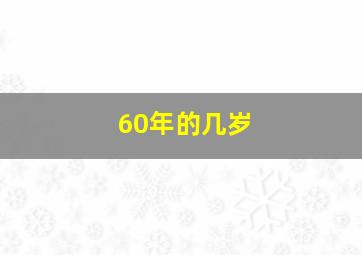 60年的几岁